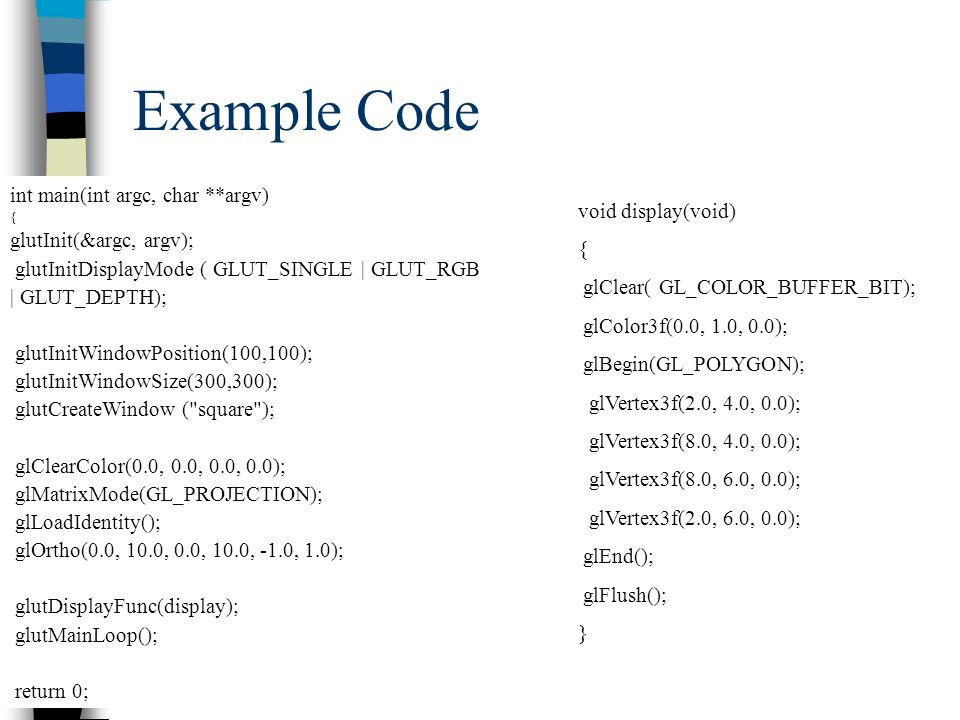 Example Code

int main(int argc, char **argv)
{
glutInit(&argc, argv);
glutInitDisplayMode ( GLUT_SINGLE | GLUT_RGB | GLUT_DEPTH);

glutInitWindowPosition(100,100);
glutInitWindowSize(300,300);
glutCreateWindow ("square");

glClearColor(0.0, 0.0, 0.0, 0.0);
glMatrixMode(GL_PROJECTION);
glLoadIdentity();
glOrtho(0.0, 10.0, 0.0, 10.0, -1.0, 1.0);

glutDisplayFunc(display);
glutMainLoop();

return 0;

void display(void)
{
glClear( GL_COLOR_BUFFER_BIT);
glColor3f(0.0, 1.0, 0.0);
glBegin(GL_POLYGON);
glVertex3f(2.0, 4.0, 0.0);
glVertex3f(8.0, 4.0, 0.0);
glVertex3f(8.0, 6.0, 0.0);
glVertex3f(2.0, 6.0, 0.0);
glEnd();
glFlush();
}